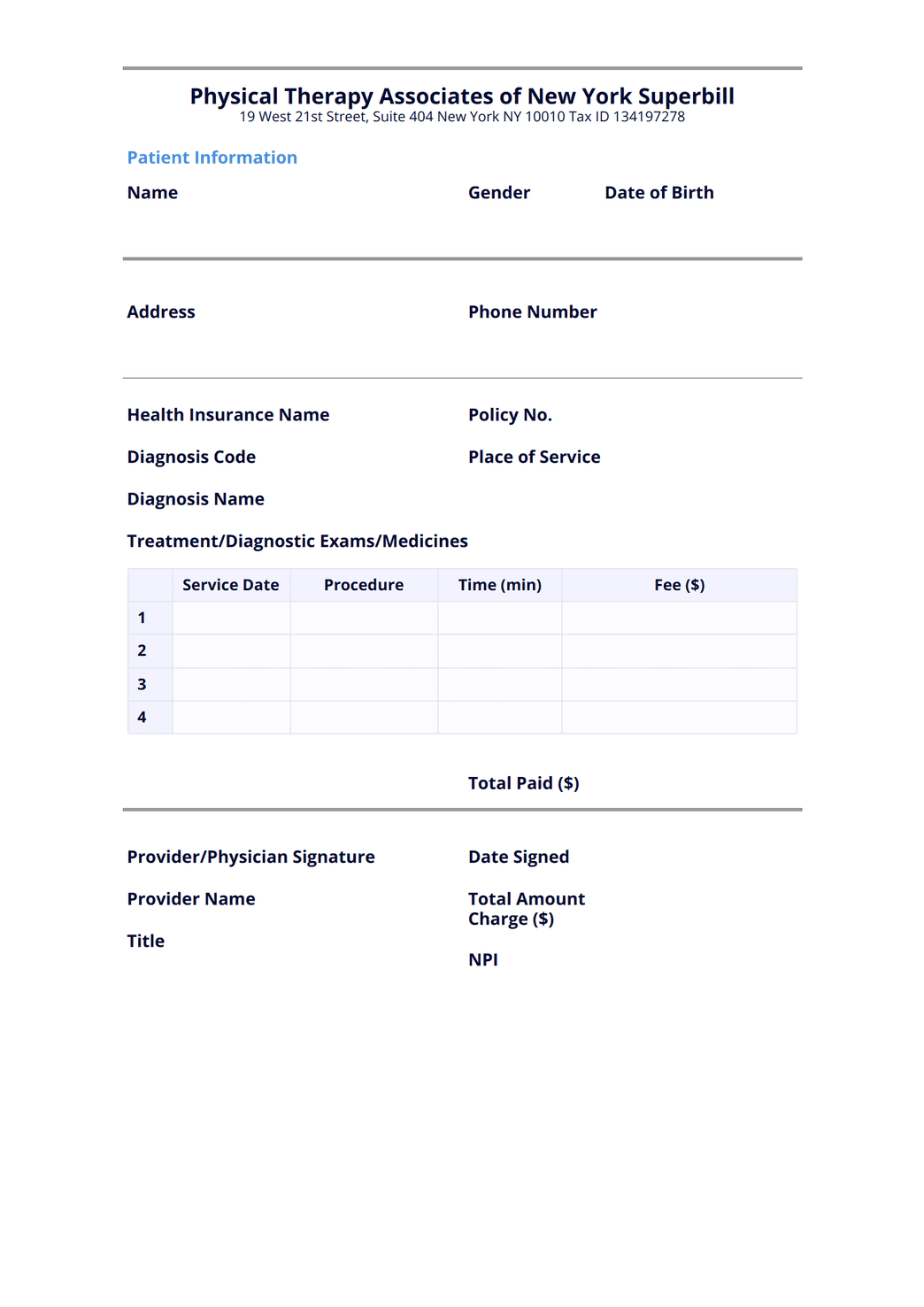 Physical Therapy Associates of New York Superbill
19 West 21st Street, Suite 404 New York NY 10010 Tax ID 134197278

Patient Information

Name

Gender

Date of Birth

Address

Phone Number

Health Insurance Name

Policy No.

Diagnosis Code

Place of Service

Diagnosis Name

Treatment/Diagnostic Exams/Medicines

| | Service Date | Procedure | Time (min) | Fee ($) |
|---|---|---|---|---|
| 1 | | | | |
| 2 | | | | |
| 3 | | | | |
| 4 | | | | |

Total Paid ($)

Provider/Physician Signature

Date Signed

Provider Name

Total Amount Charge ($)

Title

NPI